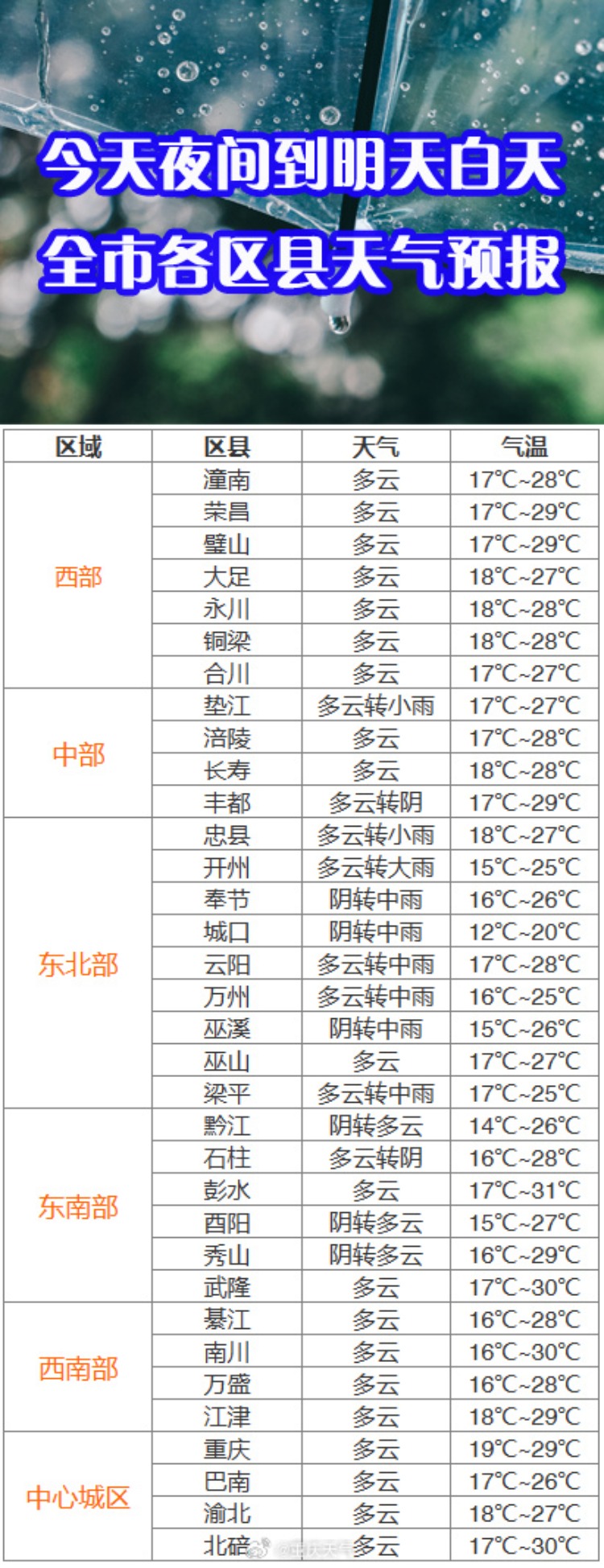 今天夜间到明天白天
全市各区县天气预报

| 区域 | 区县 | 天气 | 气温 |
|---|---|---|---|
| 西部 | 潼南 | 多云 | 17℃~28℃ |
| | 荣昌 | 多云 | 17℃~29℃ |
| | 璧山 | 多云 | 17℃~29℃ |
| | 大足 | 多云 | 18℃~27℃ |
| | 永川 | 多云 | 18℃~28℃ |
| | 铜梁 | 多云 | 18℃~28℃ |
| | 合川 | 多云 | 17℃~27℃ |
| 中部 | 垫江 | 多云转小雨 | 17℃~27℃ |
| | 涪陵 | 多云 | 17℃~28℃ |
| | 长寿 | 多云 | 18℃~28℃ |
| | 丰都 | 多云转阴 | 17℃~29℃ |
| 东北部 | 忠县 | 多云转小雨 | 18℃~27℃ |
| | 开州 | 多云转大雨 | 15℃~25℃ |
| | 奉节 | 阴转中雨 | 16℃~26℃ |
| | 城口 | 阴转中雨 | 12℃~20℃ |
| | 云阳 | 多云转中雨 | 17℃~28℃ |
| | 万州 | 多云转中雨 | 16℃~25℃ |
| | 巫溪 | 阴转中雨 | 15℃~26℃ |
| | 巫山 | 多云 | 17℃~27℃ |
| | 梁平 | 多云转中雨 | 17℃~25℃ |
| 东南部 | 黔江 | 阴转多云 | 14℃~26℃ |
| | 石柱 | 多云转阴 | 16℃~28℃ |
| | 彭水 | 多云 | 17℃~31℃ |
| | 酉阳 | 阴转多云 | 15℃~27℃ |
| | 秀山 | 阴转多云 | 16℃~29℃ |
| | 武隆 | 多云 | 17℃~30℃ |
| 西南部 | 綦江 | 多云 | 16℃~28℃ |
| | 南川 | 多云 | 16℃~30℃ |
| | 万盛 | 多云 | 16℃~28℃ |
| | 江津 | 多云 | 18℃~29℃ |
| 中心城区 | 重庆 | 多云 | 19℃~29℃ |
| | 巴南 | 多云 | 17℃~26℃ |
| | 渝北 | 多云 | 18℃~27℃ |
| | 北碚 | 多云 | 17℃~30℃ |

@重庆天气